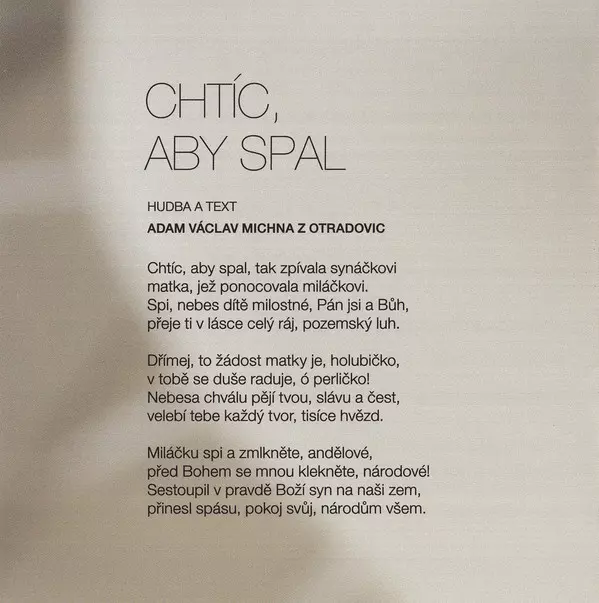 CHTÍC, ABY SPAL

HUDBA A TEXT
ADAM VÁCLAV MICHNA Z OTRADOVIC

Chtíc, aby spal, tak zpívala synáčkovi
matka, jež ponocovala miláčkovi.
Spi, nebes dítě milostné, Pán jsi a Bůh,
přeje ti v lásce celý ráj, pozemský luh.

Dřímej, to žádost matky je, holubičko,
v tobě se duše raduje, ó perličko!
Nebesa chválu pějí tvou, slávu a čest,
velebí tebe každý tvor, tisíce hvězd.

Miláčku spi a zmlkněte, andělové,
před Bohem se mnou klekněte, národové!
Sestoupil v pravdě Boží syn na naši zem,
přinesl spásu, pokoj svůj, národům všem.